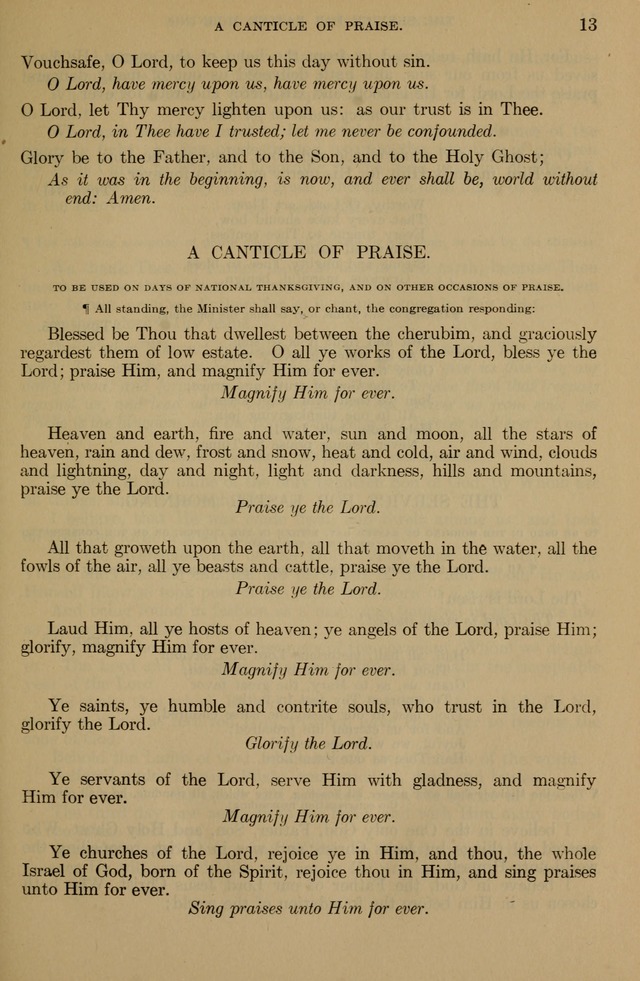 A CANTICLE OF PRAISE. 13

Vouchsafe, O Lord, to keep us this day without sin.
O Lord, have mercy upon us, have mercy upon us.

O Lord, let Thy mercy lighten upon us: as our trust is in Thee.
O Lord, in Thee have I trusted; let me never be confounded.

Glory be to the Father, and to the Son, and to the Holy Ghost;
As it was in the beginning, is now, and ever shall be, world without end: Amen.

A CANTICLE OF PRAISE.

TO BE USED ON DAYS OF NATIONAL THANKSGIVING, AND ON OTHER OCCASIONS OF PRAISE.

¶ All standing, the Minister shall say, or chant, the congregation responding:

Blessed be Thou that dwellest between the cherubim, and graciously regardest them of low estate. O all ye works of the Lord, bless ye the Lord; praise Him, and magnify Him for ever.
Magnify Him for ever.

Heaven and earth, fire and water, sun and moon, all the stars of heaven, rain and dew, frost and snow, heat and cold, air and wind, clouds and lightning, day and night, light and darkness, hills and mountains, praise ye the Lord.
Praise ye the Lord.

All that groweth upon the earth, all that moveth in the water, all the fowls of the air, all ye beasts and cattle, praise ye the Lord.
Praise ye the Lord.

Laud Him, all ye hosts of heaven; ye angels of the Lord, praise Him; glorify, magnify Him for ever.
Magnify Him for ever.

Ye saints, ye humble and contrite souls, who trust in the Lord, glorify the Lord.
Glorify the Lord.

Ye servants of the Lord, serve Him with gladness, and magnify Him for ever.
Magnify Him for ever.

Ye churches of the Lord, rejoice ye in Him, and thou, the whole Israel of God, born of the Spirit, rejoice thou in Him, and sing praises unto Him for ever.
Sing praises unto Him for ever.